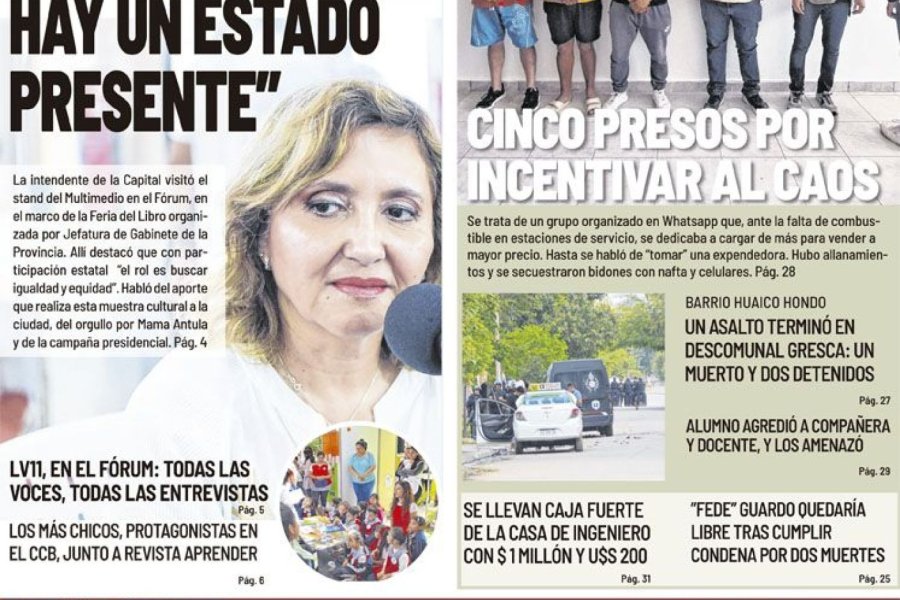 HAY UN ESTADO PRESENTE"

La intendente de la Capital visitó el stand del Multimedio en el Fórum, en el marco de la Feria del Libro organizada por Jefatura de Gabinete de la Provincia. Allí destacó que con participación estatal "el rol es buscar igualdad y equidad". Habló del aporte que realiza esta muestra cultural a la ciudad, del orgullo por Mama Antula y de la campaña presidencial. Pág. 4

LV11, EN EL FÓRUM: TODAS LAS VOCES, TODAS LAS ENTREVISTAS
Pág. 5

LOS MÁS CHICOS, PROTAGONISTAS EN EL CCB, JUNTO A REVISTA APRENDER
Pág. 6

CINCO PRESOS POR INCENTIVAR AL CAOS

Se trata de un grupo organizado en Whatsapp que, ante la falta de combustible en estaciones de servicio, se dedicaba a cargar de más para vender a mayor precio. Hasta se habló de "tomar" una expendedora. Hubo allanamientos y se secuestraron bidones con nafta y celulares. Pág. 28

BARRIO HUAICO HONDO
UN ASALTO TERMINÓ EN DESCOMUNAL GRESCA: UN MUERTO Y DOS DETENIDOS
Pág. 27

ALUMNO AGREDIÓ A COMPAÑERA Y DOCENTE, Y LOS AMENAZÓ
Pág. 29

SE LLEVAN CAJA FUERTE DE LA CASA DE INGENIERO CON $ 1 MILLÓN Y U$S 200
Pág. 31

"FEDE" GUARDO QUEDARÍA LIBRE TRAS CUMPLIR CONDENA POR DOS MUERTES
Pág. 25